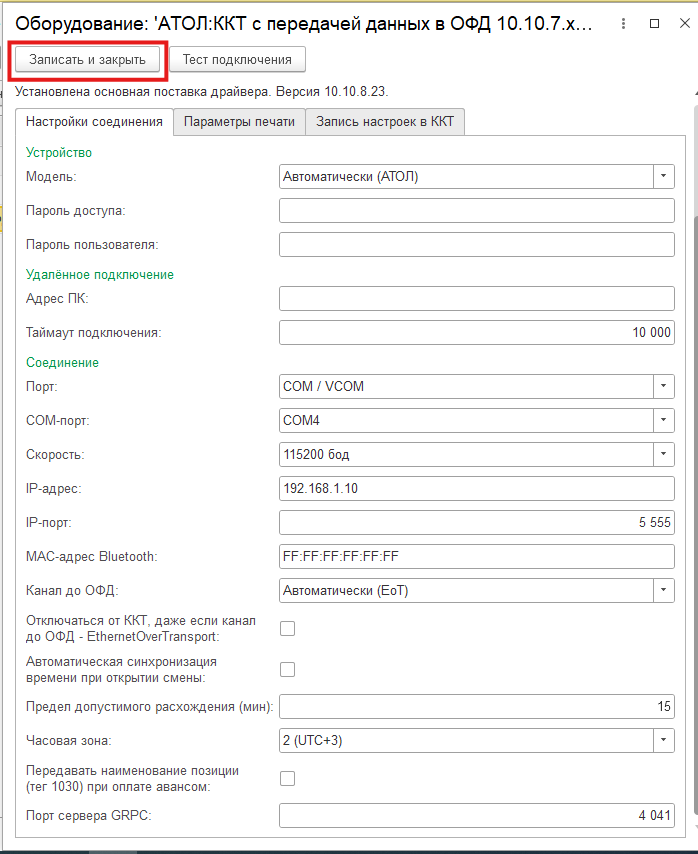 Оборудование: 'АТОЛ:ККТ с передачей данных в ОФД 10.10.7.х...

Записать и закрыть
Тест подключения

Установлена основная поставка драйвера. Версия 10.10.8.23.

Настройки соединения
Параметры печати
Запись настроек в ККТ

Устройство
Модель: Автоматически (АТОЛ)
Пароль доступа:
Пароль пользователя:

Удалённое подключение
Адрес ПК:
Таймаут подключения: 10 000

Соединение
Порт: COM / VCOM
COM-порт: COM4
Скорость: 115200 бод
IP-адрес: 192.168.1.10
IP-порт: 5 555
MAC-адрес Bluetooth: FF:FF:FF:FF:FF:FF
Канал до ОФД: Автоматически (EoT)
Отключаться от ККТ, даже если канал до ОФД - EthernetOverTransport:
Автоматическая синхронизация времени при открытии смены:
Предел допустимого расхождения (мин): 15
Часовая зона: 2 (UTC+3)
Передавать наименование позиции (тег 1030) при оплате авансом:
Порт сервера GRPC: 4 041